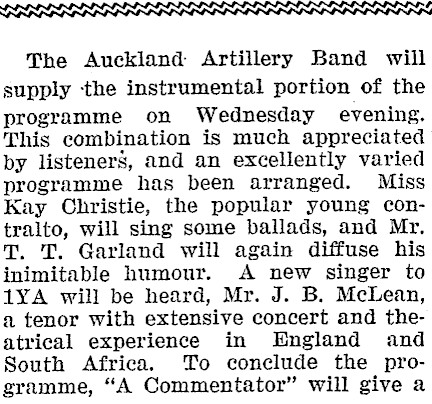 The Auckland Artillery Band will supply the instrumental portion of the programme on Wednesday evening. This combination is much appreciated by listeners, and an excellently varied programme has been arranged. Miss Kay Christie, the popular young contralto, will sing some ballads, and Mr. T. T. Garland will again diffuse his inimitable humour. A new singer to 1YA will be heard, Mr. J. B. McLean, a tenor with extensive concert and theatrical experience in England and South Africa. To conclude the programme, "A Commentator" will give a